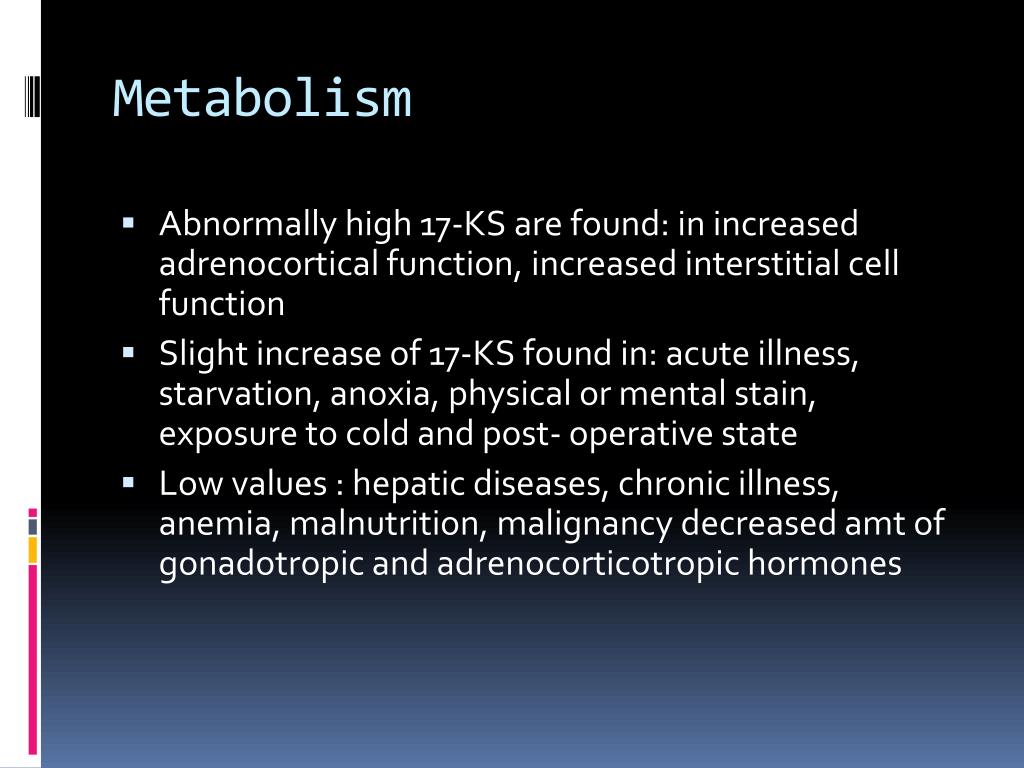 Metabolism

▪ Abnormally high 17-KS are found: in increased adrenocortical function, increased interstitial cell function
▪ Slight increase of 17-KS found in: acute illness, starvation, anoxia, physical or mental stain, exposure to cold and post- operative state
▪ Low values : hepatic diseases, chronic illness, anemia, malnutrition, malignancy decreased amt of gonadotropic and adrenocorticotropic hormones